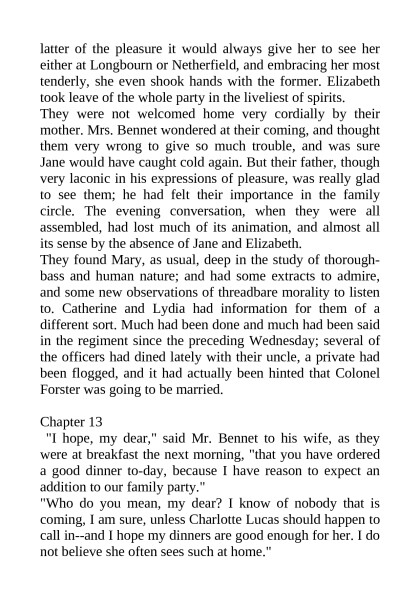 latter of the pleasure it would always give her to see her either at Longbourn or Netherfield, and embracing her most tenderly, she even shook hands with the former. Elizabeth took leave of the whole party in the liveliest of spirits.
They were not welcomed home very cordially by their mother. Mrs. Bennet wondered at their coming, and thought them very wrong to give so much trouble, and was sure Jane would have caught cold again. But their father, though very laconic in his expressions of pleasure, was really glad to see them; he had felt their importance in the family circle. The evening conversation, when they were all assembled, had lost much of its animation, and almost all its sense by the absence of Jane and Elizabeth.
They found Mary, as usual, deep in the study of thorough-bass and human nature; and had some extracts to admire, and some new observations of threadbare morality to listen to. Catherine and Lydia had information for them of a different sort. Much had been done and much had been said in the regiment since the preceding Wednesday; several of the officers had dined lately with their uncle, a private had been flogged, and it had actually been hinted that Colonel Forster was going to be married.

Chapter 13
"I hope, my dear," said Mr. Bennet to his wife, as they were at breakfast the next morning, "that you have ordered a good dinner to-day, because I have reason to expect an addition to our family party."
"Who do you mean, my dear? I know of nobody that is coming, I am sure, unless Charlotte Lucas should happen to call in--and I hope my dinners are good enough for her. I do not believe she often sees such at home."